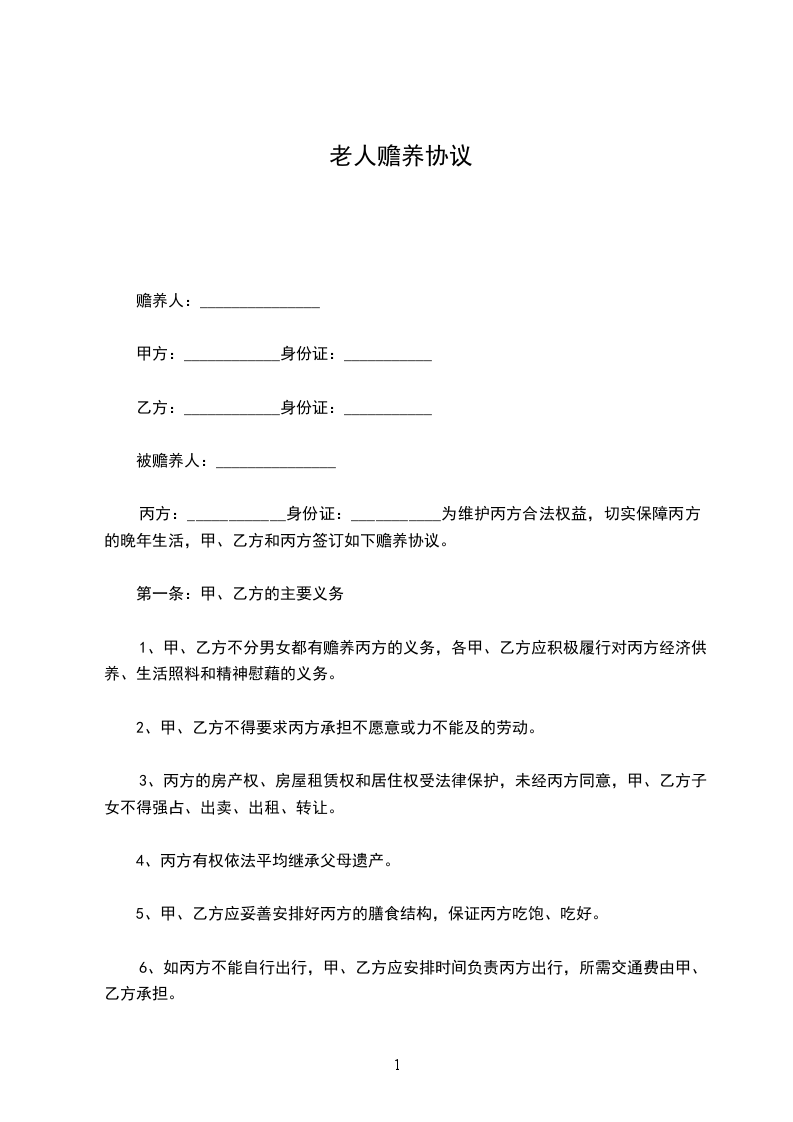 老人赡养协议

赡养人：_______________

甲方：____________身份证：___________

乙方：____________身份证：___________

被赡养人：_______________

丙方：____________身份证：___________为维护丙方合法权益，切实保障丙方的晚年生活，甲、乙方和丙方签订如下赡养协议。

第一条：甲、乙方的主要义务

1、甲、乙方不分男女都有赡养丙方的义务，各甲、乙方应积极履行对丙方经济供养、生活照料和精神慰藉的义务。

2、甲、乙方不得要求丙方承担不愿意或力不能及的劳动。

3、丙方的房产权、房屋租赁权和居住权受法律保护，未经丙方同意，甲、乙方子女不得强占、出卖、出租、转让。

4、丙方有权依法平均继承父母遗产。

5、甲、乙方应妥善安排好丙方的膳食结构，保证丙方吃饱、吃好。

6、如丙方不能自行出行，甲、乙方应安排时间负责丙方出行，所需交通费由甲、乙方承担。

1